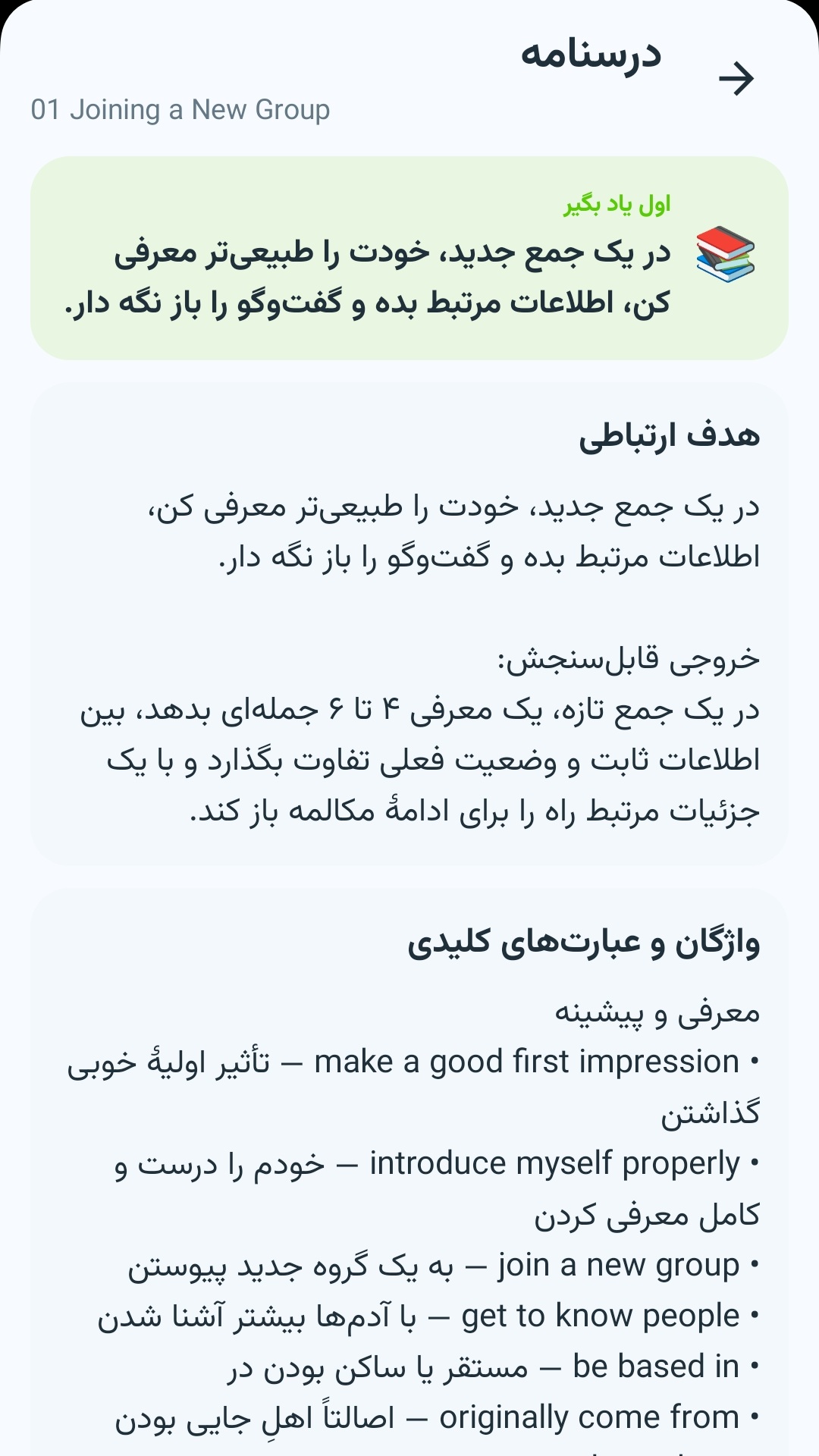 درسنامه
01 Joining a New Group

اول یاد بگیر
در یک جمع جدید، خودت را طبیعی‌تر معرفی کن، اطلاعات مرتبط بده و گفت‌وگو را باز نگه دار.

هدف ارتباطی

در یک جمع جدید، خودت را طبیعی‌تر معرفی کن، اطلاعات مرتبط بده و گفت‌وگو را باز نگه دار.

خروجی قابل‌سنجش:
در یک جمع تازه، یک معرفی ۴ تا ۶ جمله‌ای بدهد، بین اطلاعات ثابت و وضعیت فعلی تفاوت بگذارد و با یک جزئیات مرتبط راه را برای ادامهٔ مکالمه باز کند.

واژگان و عبارت‌های کلیدی

معرفی و پیشینه
• make a good first impression — تأثیر اولیهٔ خوبی گذاشتن
• introduce myself properly — خودم را درست و کامل معرفی کردن
• join a new group — به یک گروه جدید پیوستن
• get to know people — با آدم‌ها بیشتر آشنا شدن
• be based in — مستقر یا ساکن بودن در
• originally come from — اصالتاً اهلِ جایی بودن